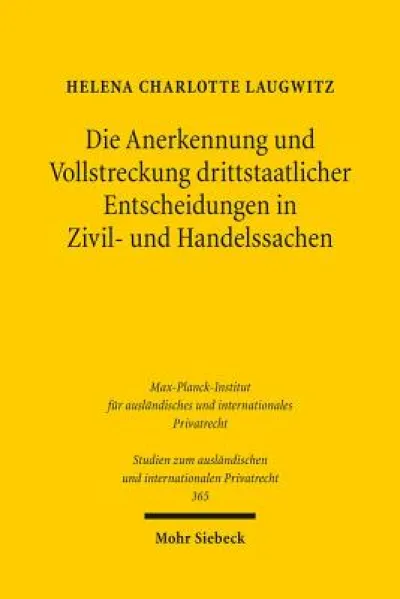 HELENA CHARLOTTE LAUGWITZ

Die Anerkennung und Vollstreckung drittstaatlicher Entscheidungen in Zivil- und Handelssachen

Max-Planck-Institut für ausländisches und internationales Privatrecht

Studien zum ausländischen und internationalen Privatrecht 365

Mohr Siebeck